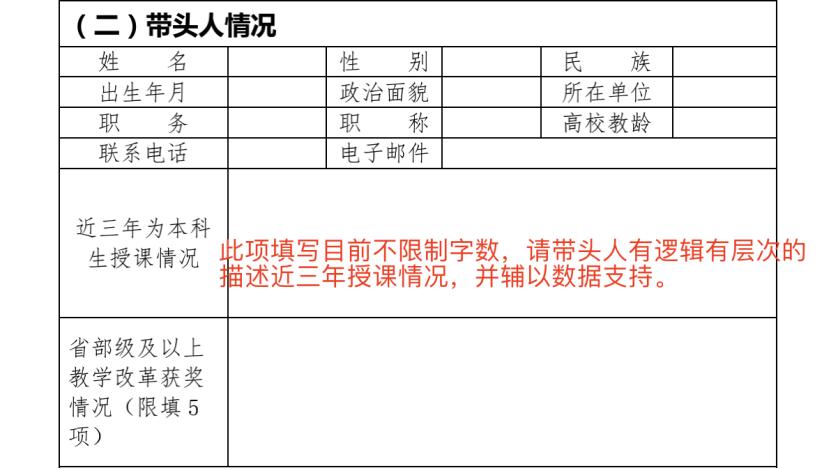 （二）带头人情况

| 姓　　名 | | 性　　别 | | 民　　族 | |
|---|---|---|---|---|---|
| 出生年月 | | 政治面貌 | | 所在单位 | |
| 职　　务 | | 职　　称 | | 高校教龄 | |
| 联系电话 | | 电子邮件 | | | |
| 近三年为本科生授课情况 | 此项填写目前不限制字数，请带头人有逻辑有层次的描述近三年授课情况，并辅以数据支持。 | | | | |
| 省部级及以上教学改革获奖情况（限填5项） | | | | | |